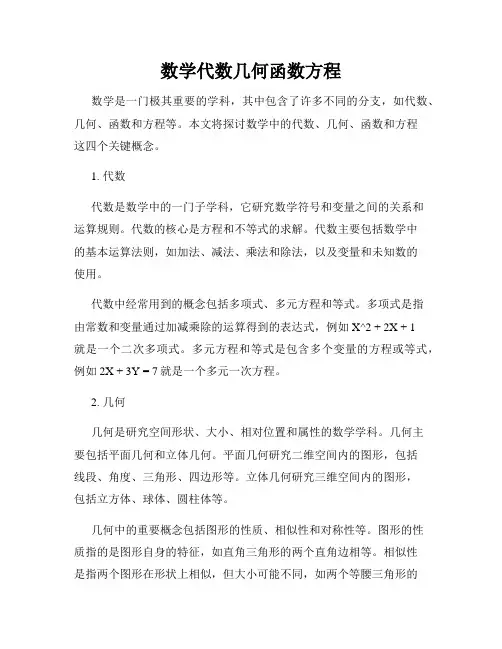 数学代数几何函数方程

数学是一门极其重要的学科，其中包含了许多不同的分支，如代数、几何、函数和方程等。本文将探讨数学中的代数、几何、函数和方程这四个关键概念。

1. 代数

代数是数学中的一门子学科，它研究数学符号和变量之间的关系和运算规则。代数的核心是方程和不等式的求解。代数主要包括数学中的基本运算法则，如加法、减法、乘法和除法，以及变量和未知数的使用。

代数中经常用到的概念包括多项式、多元方程和等式。多项式是指由常数和变量通过加减乘除的运算得到的表达式，例如 X^2 + 2X + 1 就是一个二次多项式。多元方程和等式是包含多个变量的方程或等式，例如 2X + 3Y = 7 就是一个多元一次方程。

2. 几何

几何是研究空间形状、大小、相对位置和属性的数学学科。几何主要包括平面几何和立体几何。平面几何研究二维空间内的图形，包括线段、角度、三角形、四边形等。立体几何研究三维空间内的图形，包括立方体、球体、圆柱体等。

几何中的重要概念包括图形的性质、相似性和对称性等。图形的性质指的是图形自身的特征，如直角三角形的两个直角边相等。相似性是指两个图形在形状上相似，但大小可能不同，如两个等腰三角形的